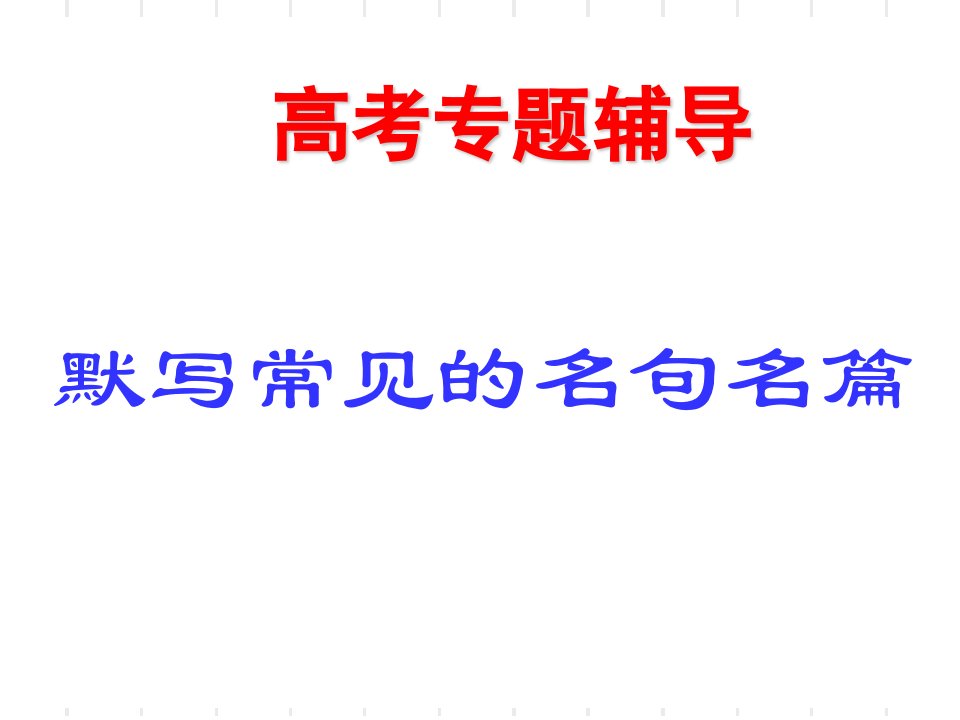 高考专题辅导

默写常见的名句名篇